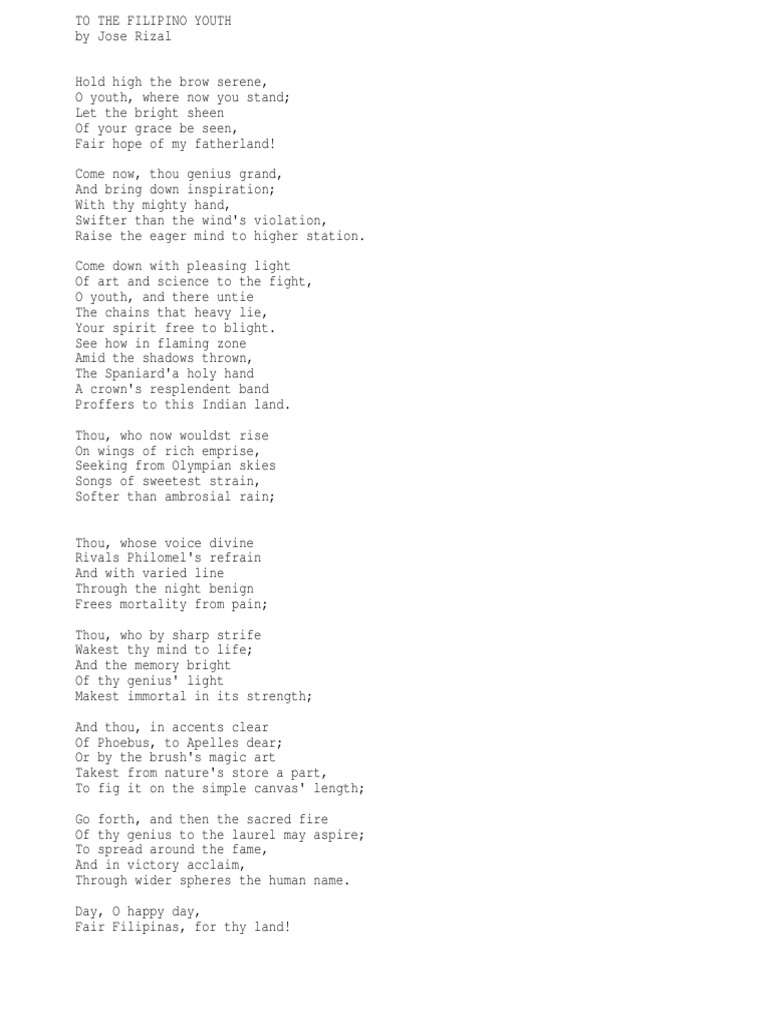 TO THE FILIPINO YOUTH
by Jose Rizal

Hold high the brow serene,
O youth, where now you stand;
Let the bright sheen
Of your grace be seen,
Fair hope of my fatherland!

Come now, thou genius grand,
And bring down inspiration;
With thy mighty hand,
Swifter than the wind's violation,
Raise the eager mind to higher station.

Come down with pleasing light
Of art and science to the fight,
O youth, and there untie
The chains that heavy lie,
Your spirit free to blight.
See how in flaming zone
Amid the shadows thrown,
The Spaniard'a holy hand
A crown's resplendent band
Proffers to this Indian land.

Thou, who now wouldst rise
On wings of rich emprise,
Seeking from Olympian skies
Songs of sweetest strain,
Softer than ambrosial rain;

Thou, whose voice divine
Rivals Philomel's refrain
And with varied line
Through the night benign
Frees mortality from pain;

Thou, who by sharp strife
Wakest thy mind to life;
And the memory bright
Of thy genius' light
Makest immortal in its strength;

And thou, in accents clear
Of Phoebus, to Apelles dear;
Or by the brush's magic art
Takest from nature's store a part,
To fig it on the simple canvas' length;

Go forth, and then the sacred fire
Of thy genius to the laurel may aspire;
To spread around the fame,
And in victory acclaim,
Through wider spheres the human name.

Day, O happy day,
Fair Filipinas, for thy land!